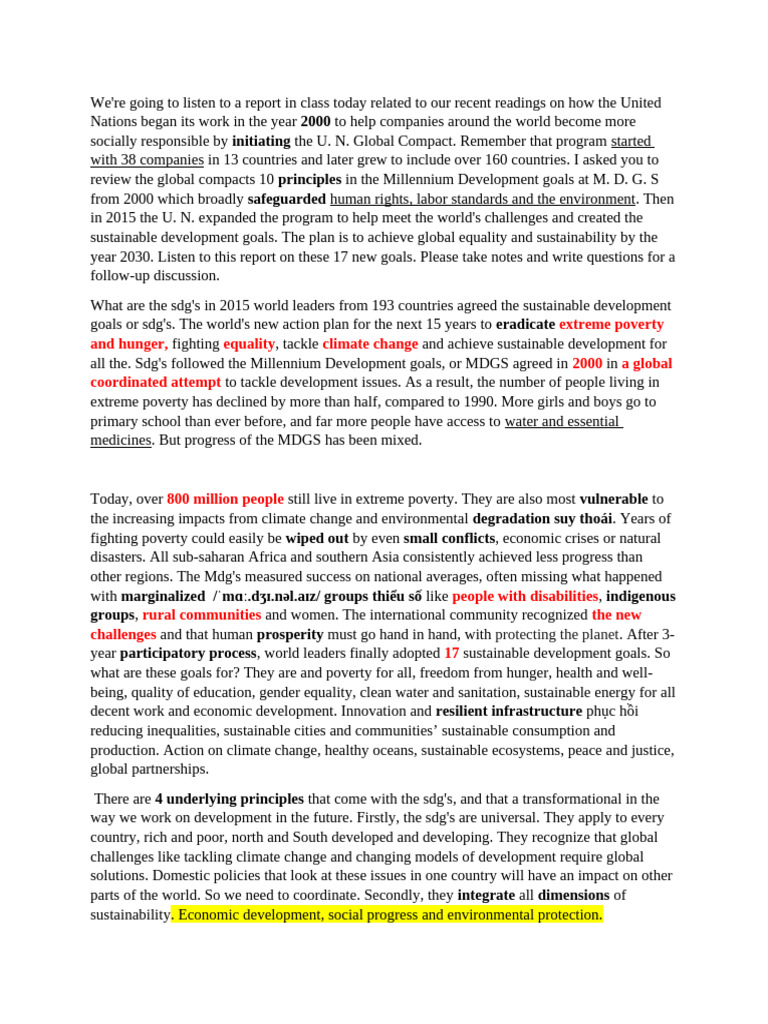 We're going to listen to a report in class today related to our recent readings on how the United Nations began its work in the year 2000 to help companies around the world become more socially responsible by initiating the U. N. Global Compact. Remember that program started with 38 companies in 13 countries and later grew to include over 160 countries. I asked you to review the global compacts 10 principles in the Millennium Development goals at M. D. G. S from 2000 which broadly safeguarded human rights, labor standards and the environment. Then in 2015 the U. N. expanded the program to help meet the world's challenges and created the sustainable development goals. The plan is to achieve global equality and sustainability by the year 2030. Listen to this report on these 17 new goals. Please take notes and write questions for a follow-up discussion.

What are the sdg's in 2015 world leaders from 193 countries agreed the sustainable development goals or sdg's. The world's new action plan for the next 15 years to eradicate extreme poverty and hunger, fighting equality, tackle climate change and achieve sustainable development for all the. Sdg's followed the Millennium Development goals, or MDGS agreed in 2000 in a global coordinated attempt to tackle development issues. As a result, the number of people living in extreme poverty has declined by more than half, compared to 1990. More girls and boys go to primary school than ever before, and far more people have access to water and essential medicines. But progress of the MDGS has been mixed.

Today, over 800 million people still live in extreme poverty. They are also most vulnerable to the increasing impacts from climate change and environmental degradation suy thoái. Years of fighting poverty could easily be wiped out by even small conflicts, economic crises or natural disasters. All sub-saharan Africa and southern Asia consistently achieved less progress than other regions. The Mdg's measured success on national averages, often missing what happened with marginalized /ˈmɑː.dʒɪ.nəl.aɪz/ groups thiểu số like people with disabilities, indigenous groups, rural communities and women. The international community recognized the new challenges and that human prosperity must go hand in hand, with protecting the planet. After 3-year participatory process, world leaders finally adopted 17 sustainable development goals. So what are these goals for? They are and poverty for all, freedom from hunger, health and well-being, quality of education, gender equality, clean water and sanitation, sustainable energy for all decent work and economic development. Innovation and resilient infrastructure phục hồi reducing inequalities, sustainable cities and communities' sustainable consumption and production. Action on climate change, healthy oceans, sustainable ecosystems, peace and justice, global partnerships.

There are 4 underlying principles that come with the sdg's, and that a transformational in the way we work on development in the future. Firstly, the sdg's are universal. They apply to every country, rich and poor, north and South developed and developing. They recognize that global challenges like tackling climate change and changing models of development require global solutions. Domestic policies that look at these issues in one country will have an impact on other parts of the world. So we need to coordinate. Secondly, they integrate all dimensions of sustainability. Economic development, social progress and environmental protection.